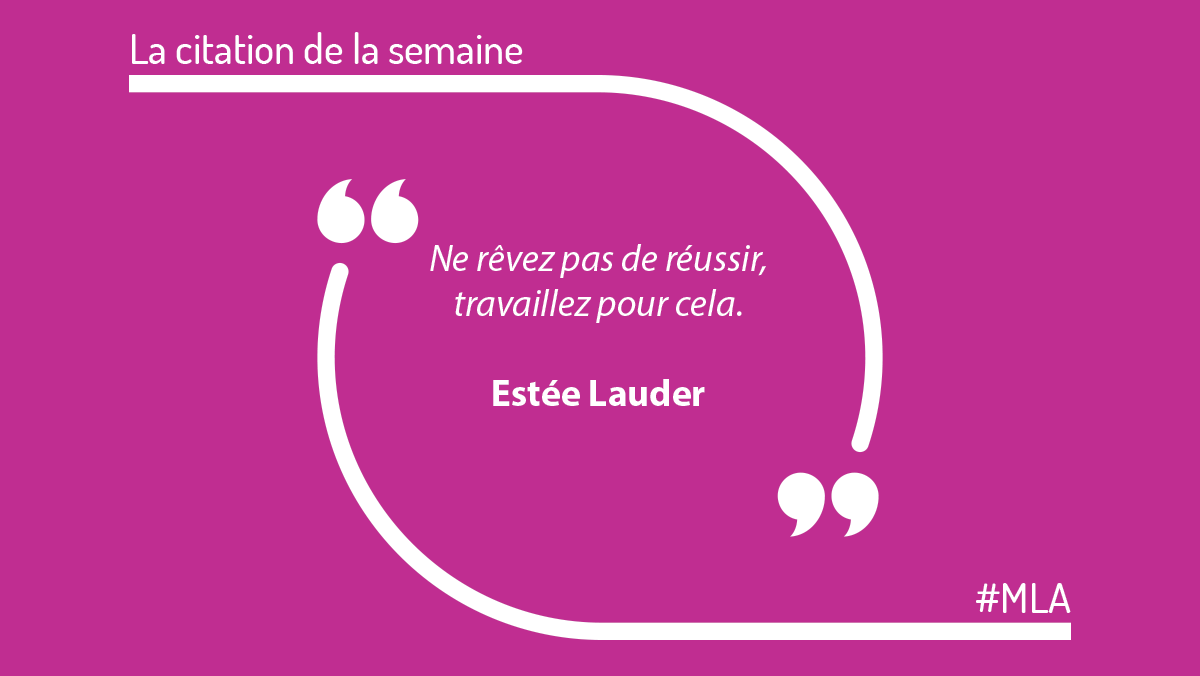 La citation de la semaine

“

Ne rêvez pas de réussir, travaillez pour cela.

Estée Lauder

”

#MLA